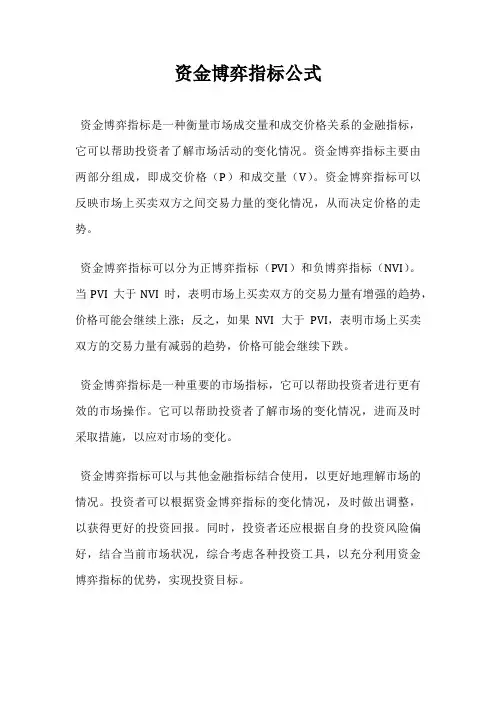 资金博弈指标公式

资金博弈指标是一种衡量市场成交量和成交价格关系的金融指标，它可以帮助投资者了解市场活动的变化情况。资金博弈指标主要由两部分组成，即成交价格（P）和成交量（V）。资金博弈指标可以反映市场上买卖双方之间交易力量的变化情况，从而决定价格的走势。

资金博弈指标可以分为正博弈指标（PVI）和负博弈指标（NVI）。当 PVI 大于 NVI 时，表明市场上买卖双方的交易力量有增强的趋势，价格可能会继续上涨；反之，如果 NVI 大于 PVI，表明市场上买卖双方的交易力量有减弱的趋势，价格可能会继续下跌。

资金博弈指标是一种重要的市场指标，它可以帮助投资者进行更有效的市场操作。它可以帮助投资者了解市场的变化情况，进而及时采取措施，以应对市场的变化。

资金博弈指标可以与其他金融指标结合使用，以更好地理解市场的情况。投资者可以根据资金博弈指标的变化情况，及时做出调整，以获得更好的投资回报。同时，投资者还应根据自身的投资风险偏好，结合当前市场状况，综合考虑各种投资工具，以充分利用资金博弈指标的优势，实现投资目标。